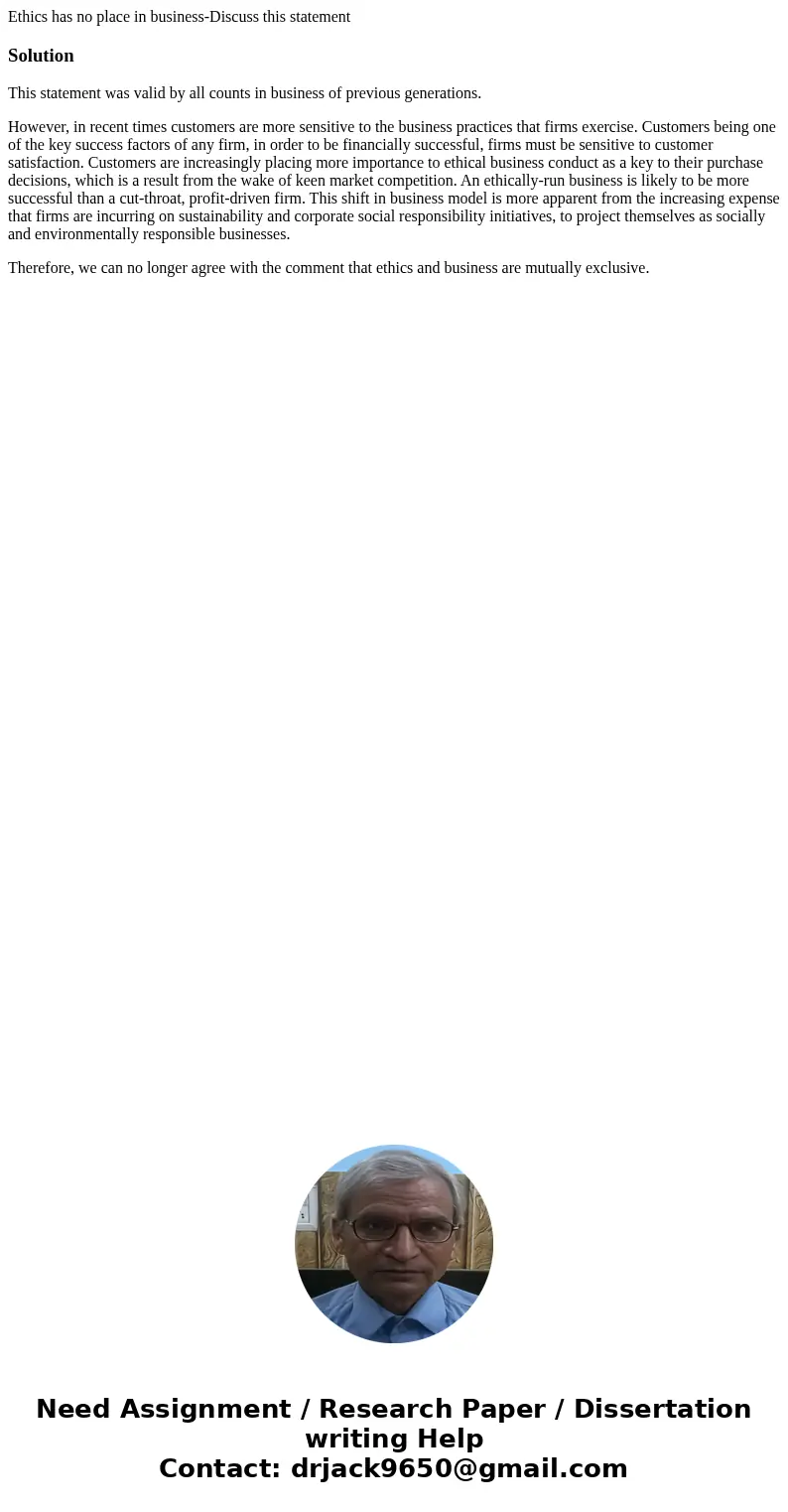 Ethics has no place in business-Discuss this statement

Solution

This statement was valid by all counts in business of previous generations.

However, in recent times customers are more sensitive to the business practices that firms exercise. Customers being one of the key success factors of any firm, in order to be financially successful, firms must be sensitive to customer satisfaction. Customers are increasingly placing more importance to ethical business conduct as a key to their purchase decisions, which is a result from the wake of keen market competition. An ethically-run business is likely to be more successful than a cut-throat, profit-driven firm. This shift in business model is more apparent from the increasing expense that firms are incurring on sustainability and corporate social responsibility initiatives, to project themselves as socially and environmentally responsible businesses.

Therefore, we can no longer agree with the comment that ethics and business are mutually exclusive.

Need Assignment / Research Paper / Dissertation writing Help
Contact: drjack9650@gmail.com